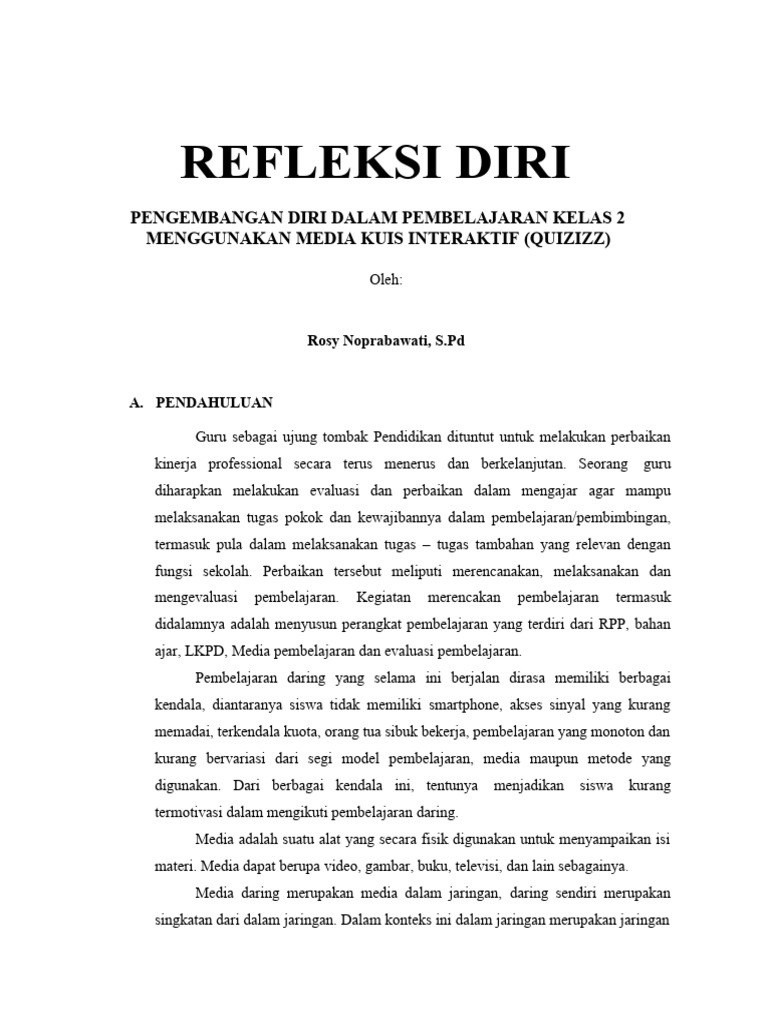 REFLEKSI DIRI

PENGEMBANGAN DIRI DALAM PEMBELAJARAN KELAS 2 MENGGUNAKAN MEDIA KUIS INTERAKTIF (QUIZIZZ)

Oleh:

Rosy Noprabawati, S.Pd

A. PENDAHULUAN

Guru sebagai ujung tombak Pendidikan dituntut untuk melakukan perbaikan kinerja professional secara terus menerus dan berkelanjutan. Seorang guru diharapkan melakukan evaluasi dan perbaikan dalam mengajar agar mampu melaksanakan tugas pokok dan kewajibannya dalam pembelajaran/pembimbingan, termasuk pula dalam melaksanakan tugas – tugas tambahan yang relevan dengan fungsi sekolah. Perbaikan tersebut meliputi merencanakan, melaksanakan dan mengevaluasi pembelajaran. Kegiatan merencakan pembelajaran termasuk didalamnya adalah menyusun perangkat pembelajaran yang terdiri dari RPP, bahan ajar, LKPD, Media pembelajaran dan evaluasi pembelajaran.

Pembelajaran daring yang selama ini berjalan dirasa memiliki berbagai kendala, diantaranya siswa tidak memiliki smartphone, akses sinyal yang kurang memadai, terkendala kuota, orang tua sibuk bekerja, pembelajaran yang monoton dan kurang bervariasi dari segi model pembelajaran, media maupun metode yang digunakan. Dari berbagai kendala ini, tentunya menjadikan siswa kurang termotivasi dalam mengikuti pembelajaran daring.

Media adalah suatu alat yang secara fisik digunakan untuk menyampaikan isi materi. Media dapat berupa video, gambar, buku, televisi, dan lain sebagainya.

Media daring merupakan media dalam jaringan, daring sendiri merupakan singkatan dari dalam jaringan. Dalam konteks ini dalam jaringan merupakan jaringan